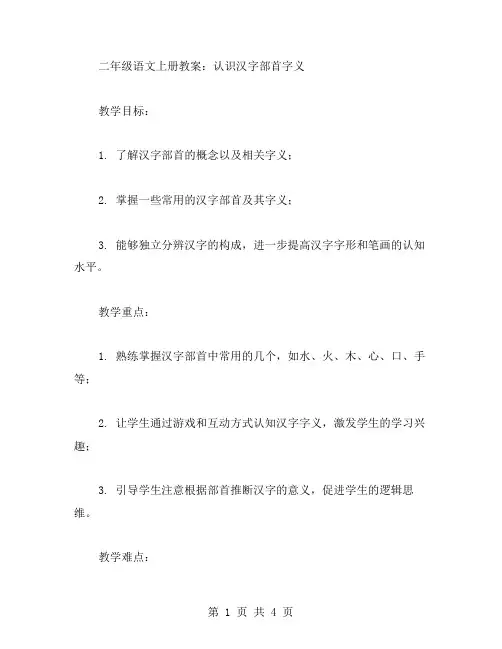 二年级语文上册教案：认识汉字部首字义

教学目标：

1. 了解汉字部首的概念以及相关字义；

2. 掌握一些常用的汉字部首及其字义；

3. 能够独立分辨汉字的构成，进一步提高汉字字形和笔画的认知水平。

教学重点：

1. 熟练掌握汉字部首中常用的几个，如水、火、木、心、口、手等；

2. 让学生通过游戏和互动方式认知汉字字义，激发学生的学习兴趣；

3. 引导学生注意根据部首推断汉字的意义，促进学生的逻辑思维。

教学难点：

第 1 页 共 4 页